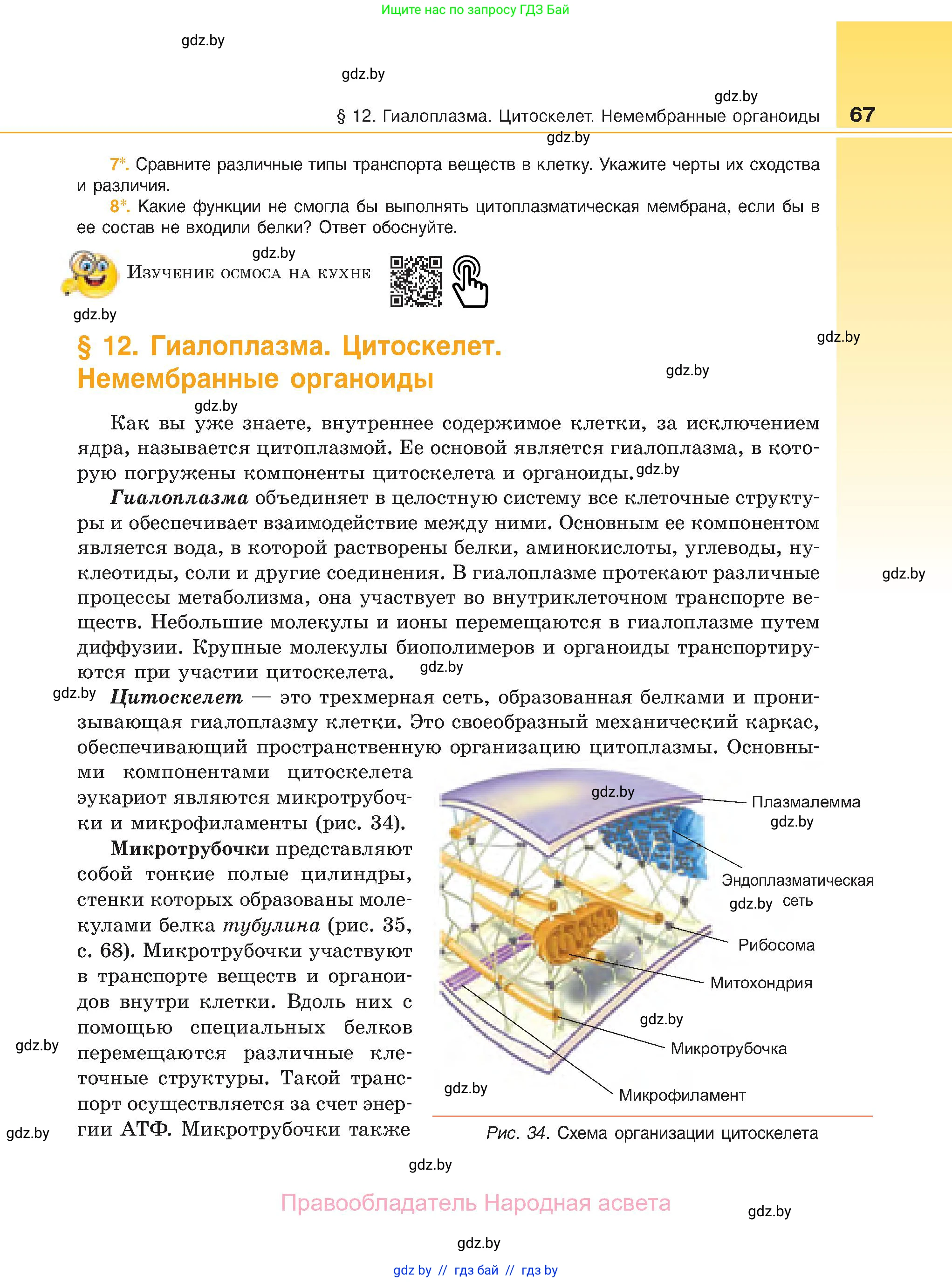 Ищите нас по запросу ГДЗ Бай

gdz.by

gdz.by

gdz.by

§ 12. Гиалоплазма. Цитоскелет. Немембранные органоиды 67

gdz.by

7*. Сравните различные типы транспорта веществ в клетку. Укажите черты их сходства и различия.

8*. Какие функции не смогла бы выполнять цитоплазматическая мембрана, если бы в ее состав не входили белки? Ответ обоснуйте.

gdz.by

Изучение осмоса на кухне

gdz.by

gdz.by

§ 12. Гиалоплазма. Цитоскелет. Немембранные органоиды

gdz.by

gdz.by

Как вы уже знаете, внутреннее содержимое клетки, за исключением ядра, называется цитоплазмой. Ее основой является гиалоплазма, в которую погружены компоненты цитоскелета и органоиды. gdz.by

Гиалоплазма объединяет в целостную систему все клеточные структуры и обеспечивает взаимодействие между ними. Основным ее компонентом является вода, в которой растворены белки, аминокислоты, углеводы, нуклеотиды, соли и другие соединения. В гиалоплазме протекают различные процессы метаболизма, она участвует во внутриклеточном транспорте веществ. Небольшие молекулы и ионы перемещаются в гиалоплазме путем диффузии. Крупные молекулы биополимеров и органоиды транспортируются при участии цитоскелета. gdz.by

gdz.by

gdz.by Цитоскелет — это трехмерная сеть, образованная белками и пронизывающая гиалоплазму клетки. Это своеобразный механический каркас, обеспечивающий пространственную организацию цитоплазмы. Основными компонентами цитоскелета эукариот являются микротрубочки и микрофиламенты (рис. 34).

Микротрубочки представляют собой тонкие полые цилиндры, стенки которых образованы молекулами белка тубулина (рис. 35, с. 68). Микротрубочки участвуют в транспорте веществ и органоидов внутри клетки. Вдоль них с помощью специальных белков перемещаются различные клеточные структуры. Такой транспорт осуществляется за счет энергии АТФ. Микротрубочки также

gdz.by

gdz.by

gdz.by

Плазмалемма

gdz.by

Эндоплазматическая сеть

gdz.by

Рибосома

Митохондрия

gdz.by

Микротрубочка

gdz.by

Микрофиламент

Рис. 34. Схема организации цитоскелета

gdz.by

Правообладатель Народная асвета

gdz.by

gdz.by

gdz by // гдз бай // гдз by